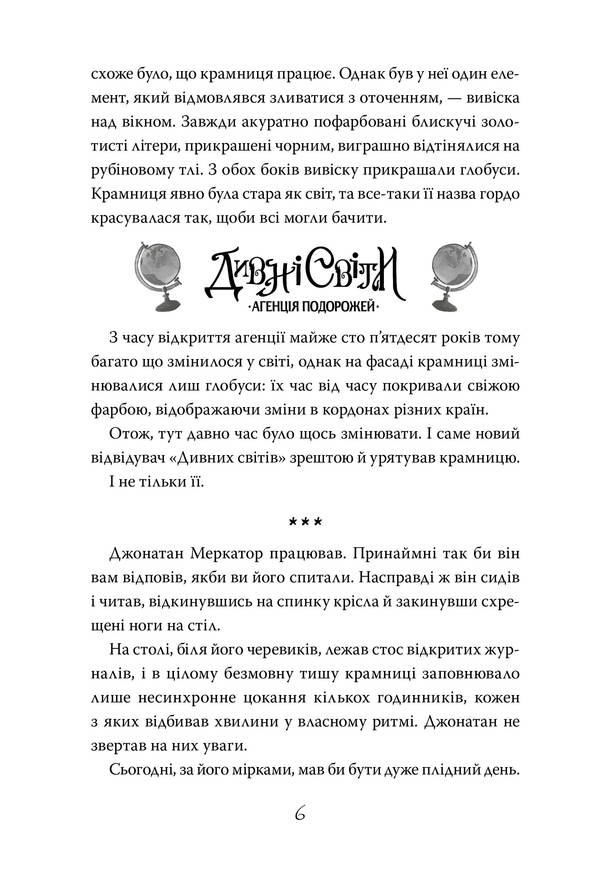 схоже було, що крамниця працює. Однак був у неї один елемент, який відмовлявся зливатися з оточенням, — вивіска над вікном. Завжди акуратно пофарбовані блискучі золотисті літери, прикрашені чорним, виграшно відтінялися на рубіновому тлі. З обох боків вивіску прикрашали глобуси. Крамниця явно була стара як світ, та все-таки її назва гордо красувалася так, щоби всі могли бачити.

Дивні Світи
·АГЕНЦІЯ ПОДОРОЖЕЙ·

З часу відкриття агенції майже сто п'ятдесят років тому багато що змінилося у світі, однак на фасаді крамниці змінювалися лиш глобуси: їх час від часу покривали свіжою фарбою, відображаючи зміни в кордонах різних країн.

Отож, тут давно час було щось змінювати. І саме новий відвідувач «Дивних світів» зрештою й урятував крамницю.

І не тільки її.

***

Джонатан Меркатор працював. Принаймні так би він вам відповів, якби ви його спитали. Насправді ж він сидів і читав, відкинувшись на спинку крісла й закинувши схрещені ноги на стіл.

На столі, біля його черевиків, лежав стос відкритих журналів, і в цілому безмовну тишу крамниці заповнювало лише несинхронне цокання кількох годинників, кожен з яких відбивав хвилини у власному ритмі. Джонатан не звертав на них уваги.

Сьогодні, за його мірками, мав би бути дуже плідний день.

6